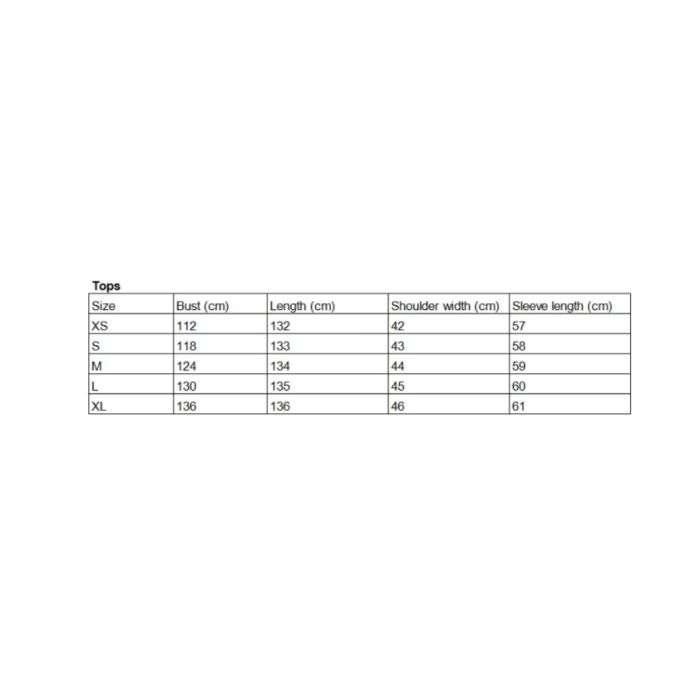 Tops

| Size | Bust (cm) | Length (cm) | Shoulder width (cm) | Sleeve length (cm) |
|---|---|---|---|---|
| XS | 112 | 132 | 42 | 57 |
| S | 118 | 133 | 43 | 58 |
| M | 124 | 134 | 44 | 59 |
| L | 130 | 135 | 45 | 60 |
| XL | 136 | 136 | 46 | 61 |